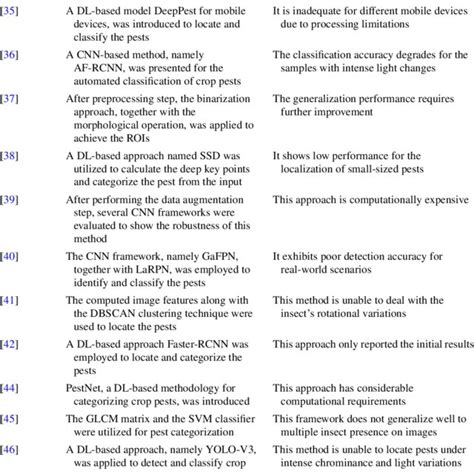 | | | |
|---|---|---|
| [35] | A DL-based model DeepPest for mobile devices, was introduced to locate and classify the pests | It is inadequate for different mobile devices due to processing limitations |
| [36] | A CNN-based method, namely AF-RCNN, was presented for the automated classification of crop pests | The classification accuracy degrades for the samples with intense light changes |
| [37] | After preprocessing step, the binarization approach, together with the morphological operation, was applied to achieve the ROIs | The generalization performance requires further improvement |
| [38] | A DL-based approach named SSD was utilized to calculate the deep key points and categorize the pest from the input | It shows low performance for the localization of small-sized pests |
| [39] | After performing the data augmentation step, several CNN frameworks were evaluated to show the robustness of this method | This approach is computationally expensive |
| [40] | The CNN framework, namely GaFPN, together with LaRPN, was employed to identify and classify the pests | It exhibits poor detection accuracy for real-world scenarios |
| [41] | The computed image features along with the DBSCAN clustering technique were used to locate the pests | This method is unable to deal with the insect's rotational variations |
| [42] | A DL-based approach Faster-RCNN was employed to locate and categorize the pests | This approach only reported the initial results |
| [44] | PestNet, a DL-based methodology for categorizing crop pests, was introduced | This approach has considerable computational requirements |
| [45] | The GLCM matrix and the SVM classifier were utilized for pest categorization | This framework does not generalize well to multiple insect presence on images |
| [46] | A DL-based approach, namely YOLO-V3, was applied to detect and classify crop | This method is unable to locate pests under intense chrominance and light variations |